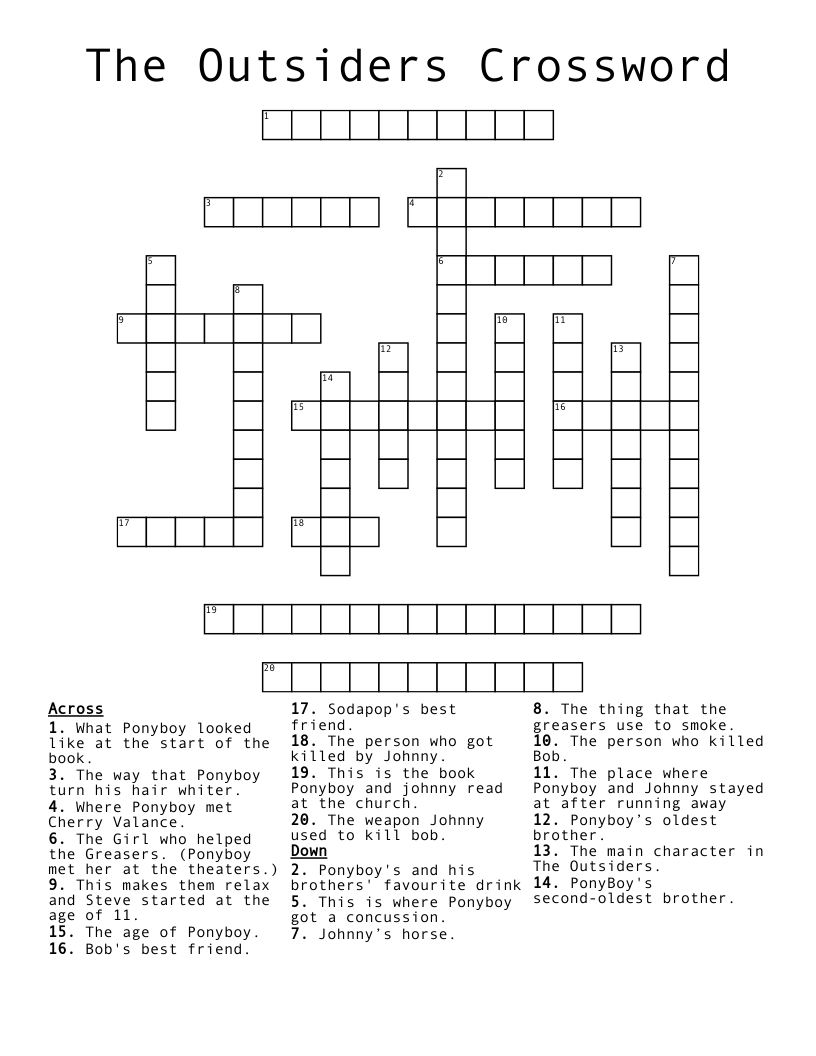 The Outsiders Crossword

1

2

3

4

5

6

7

8

9

10

11

12

13

14

15

16

17

18

19

20

Across
1. What Ponyboy looked like at the start of the book.
3. The way that Ponyboy turn his hair whiter.
4. Where Ponyboy met Cherry Valance.
6. The Girl who helped the Greasers. (Ponyboy met her at the theaters.)
9. This makes them relax and Steve started at the age of 11.
15. The age of Ponyboy.
16. Bob's best friend.
17. Sodapop's best friend.
18. The person who got killed by Johnny.
19. This is the book Ponyboy and johnny read at the church.
20. The weapon Johnny used to kill bob.

Down
2. Ponyboy's and his brothers' favourite drink
5. This is where Ponyboy got a concussion.
7. Johnny's horse.
8. The thing that the greasers use to smoke.
10. The person who killed Bob.
11. The place where Ponyboy and Johnny stayed at after running away
12. Ponyboy's oldest brother.
13. The main character in The Outsiders.
14. PonyBoy's second-oldest brother.